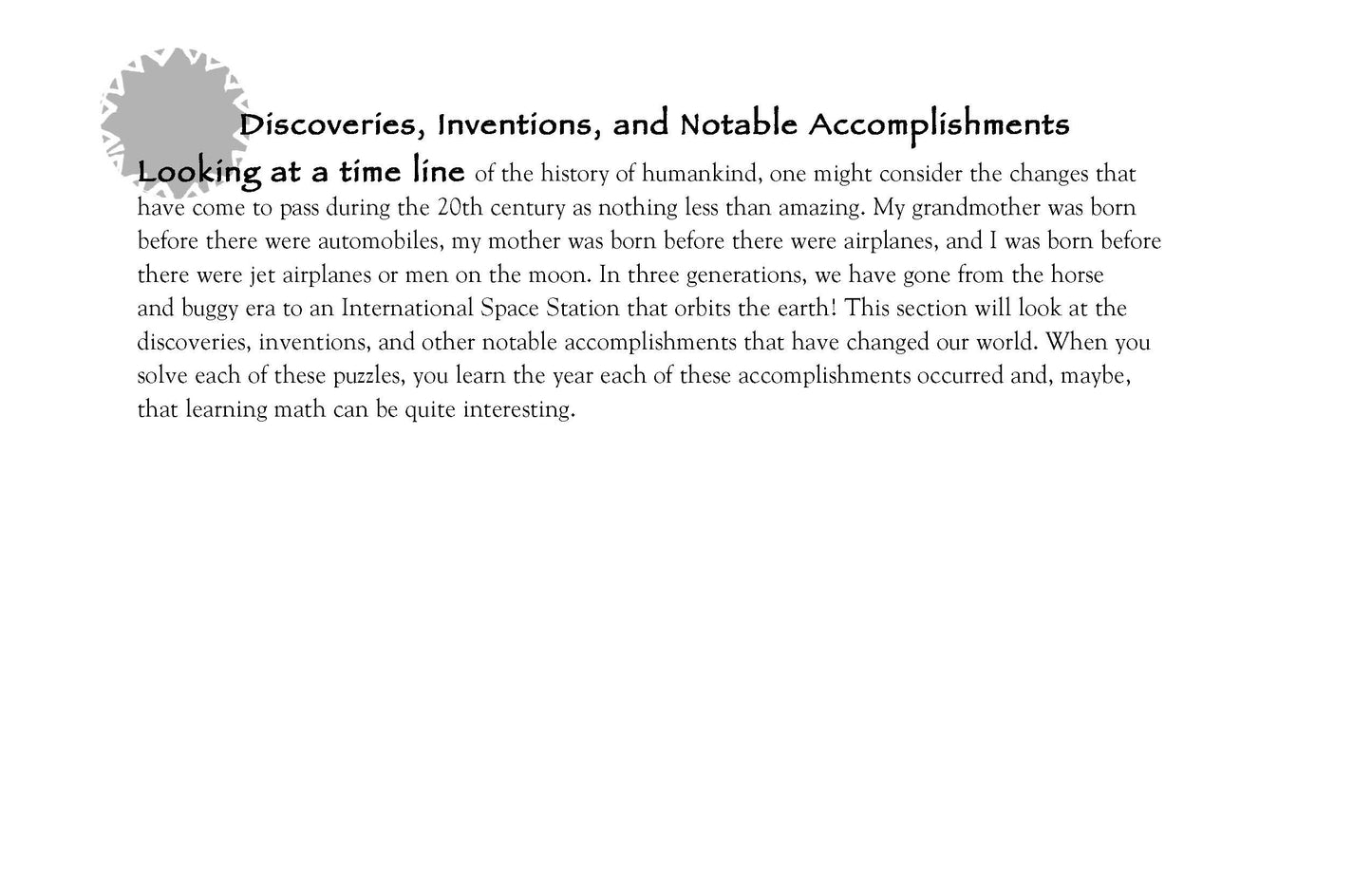 Discoveries, Inventions, and Notable Accomplishments

Looking at a time line of the history of humankind, one might consider the changes that have come to pass during the 20th century as nothing less than amazing. My grandmother was born before there were automobiles, my mother was born before there were airplanes, and I was born before there were jet airplanes or men on the moon. In three generations, we have gone from the horse and buggy era to an International Space Station that orbits the earth! This section will look at the discoveries, inventions, and other notable accomplishments that have changed our world. When you solve each of these puzzles, you learn the year each of these accomplishments occurred and, maybe, that learning math can be quite interesting.